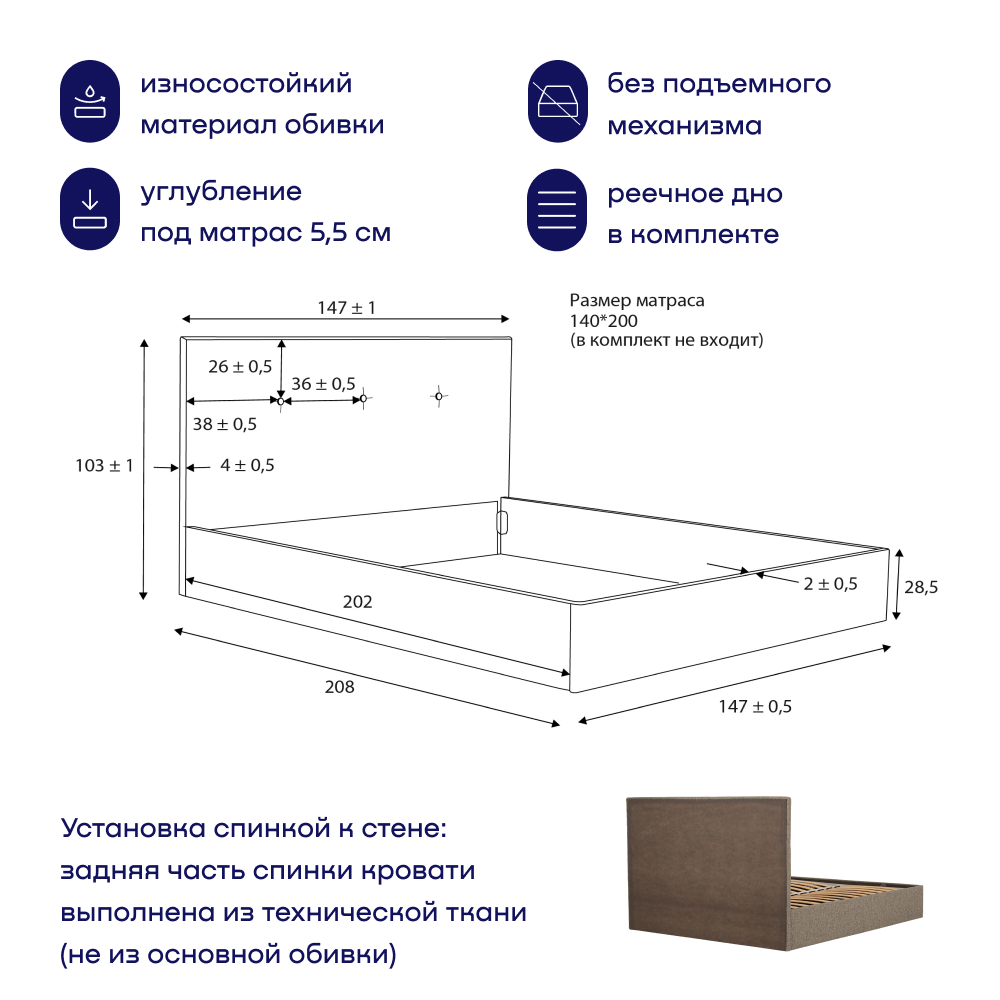 износостойкий материал обивки

без подъемного механизма

углубление под матрас 5,5 см

реечное дно в комплекте

147 ± 1

Размер матраса 140*200 (в комплект не входит)

26 ± 0,5

36 ± 0,5

38 ± 0,5

103 ± 1

4 ± 0,5

202

2 ± 0,5

28,5

208

147 ± 0,5

Установка спинкой к стене: задняя часть спинки кровати выполнена из технической ткани (не из основной обивки)